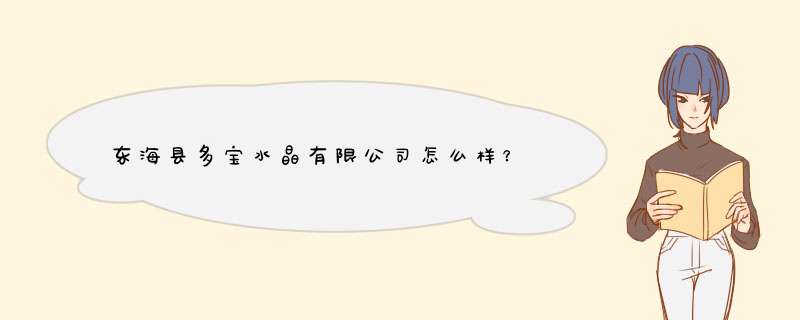 东海县多宝水晶有限公司怎么样？